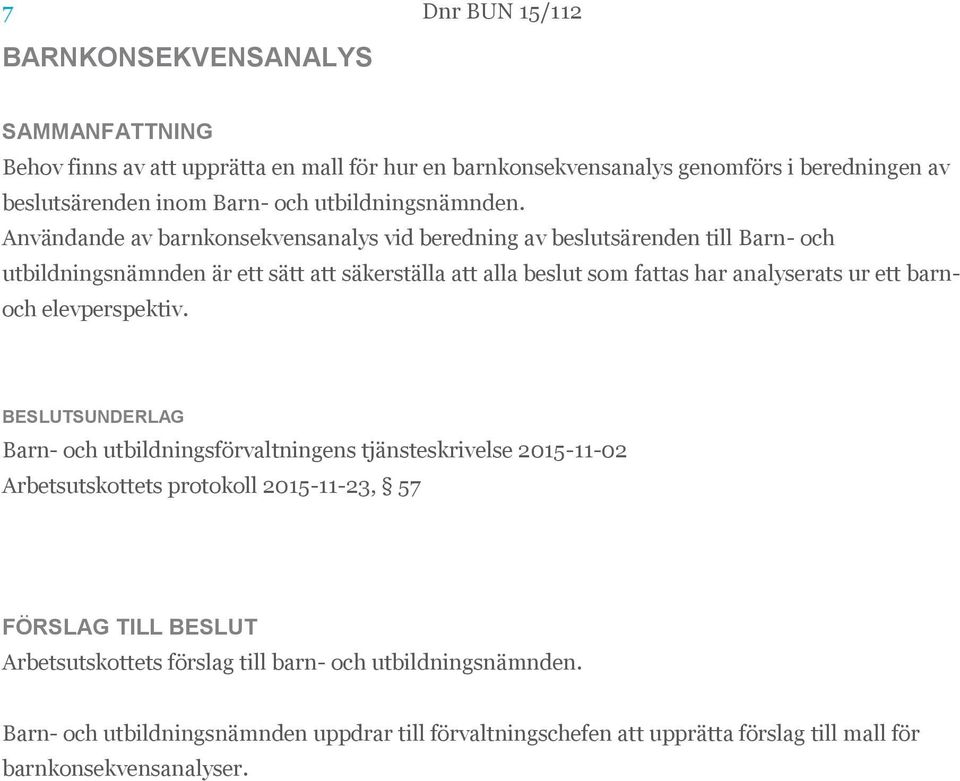 7

Dnr BUN 15/112

BARNKONSEKVENSANALYS

SAMMANFATTNING
Behov finns av att upprätta en mall för hur en barnkonsekvensanalys genomförs i beredningen av beslutsärenden inom Barn- och utbildningsnämnden.
Användande av barnkonsekvensanalys vid beredning av beslutsärenden till Barn- och utbildningsnämnden är ett sätt att säkerställa att alla beslut som fattas har analyserats ur ett barn- och elevperspektiv.

BESLUTSUNDERLAG
Barn- och utbildningsförvaltningens tjänsteskrivelse 2015-11-02
Arbetsutskottets protokoll 2015-11-23, § 57

FÖRSLAG TILL BESLUT
Arbetsutskottets förslag till barn- och utbildningsnämnden.

Barn- och utbildningsnämnden uppdrar till förvaltningschefen att upprätta förslag till mall för barnkonsekvensanalyser.